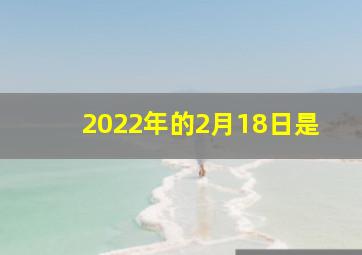 2022年的2月18日是